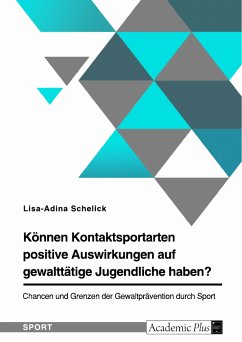 Lisa-Adina Schelick

Können Kontaktsportarten positive Auswirkungen auf gewalttätige Jugendliche haben?

Chancen und Grenzen der Gewaltprävention durch Sport

SPORT

Academic Plus